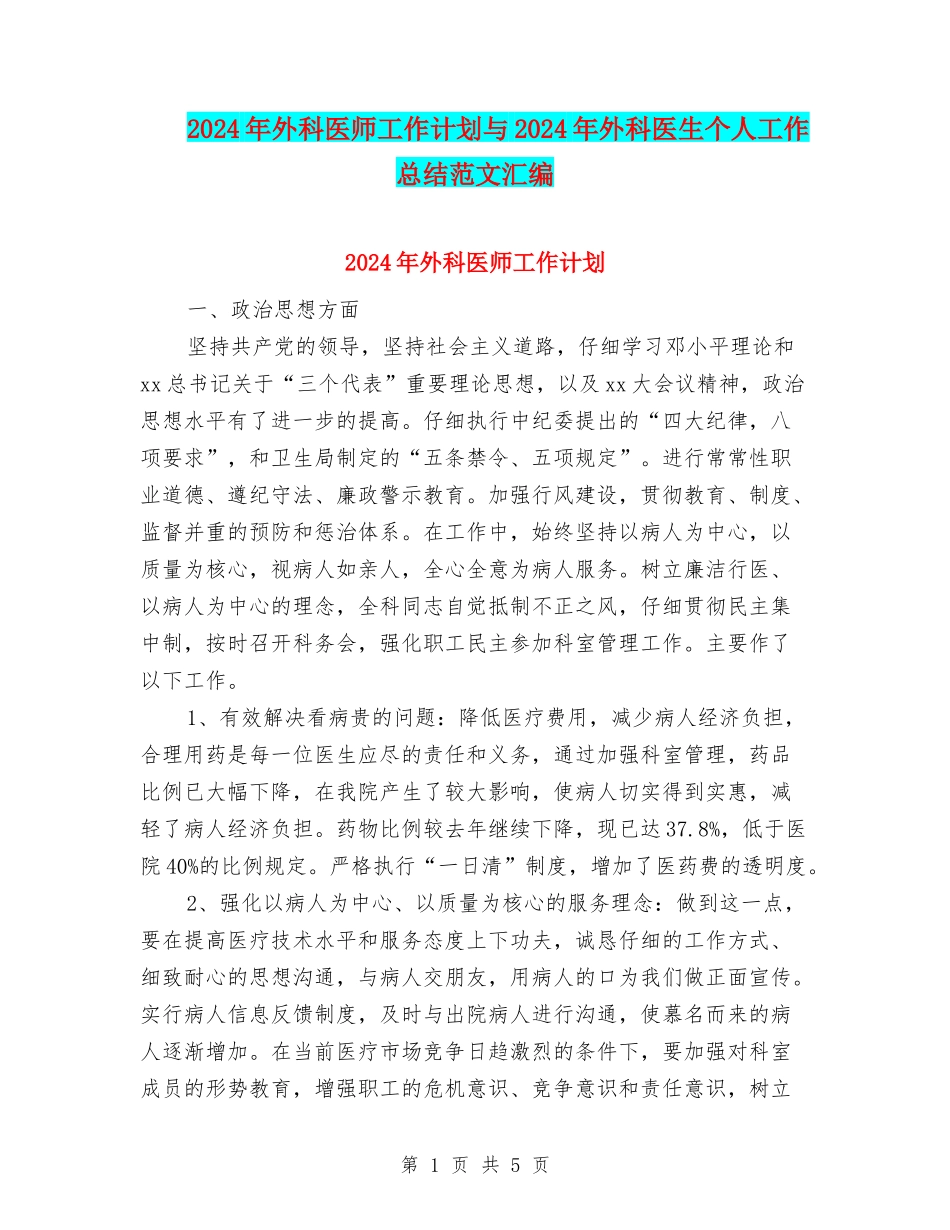 2024年外科医师工作计划与2024年外科医生个人工作总结范文汇编

2024年外科医师工作计划

一、政治思想方面

坚持共产党的领导，坚持社会主义道路，仔细学习邓小平理论和xx总书记关于“三个代表”重要理论思想，以及xx大会议精神，政治思想水平有了进一步的提高。仔细执行中纪委提出的“四大纪律，八项要求”，和卫生局制定的“五条禁令、五项规定”。进行常常性职业道德、遵纪守法、廉政警示教育。加强行风建设，贯彻教育、制度、监督并重的预防和惩治体系。在工作中，始终坚持以病人为中心，以质量为核心，视病人如亲人，全心全意为病人服务。树立廉洁行医、以病人为中心的理念，全科同志自觉抵制不正之风，仔细贯彻民主集中制，按时召开科务会，强化职工民主参加科室管理工作。主要作了以下工作。

1、有效解决看病贵的问题：降低医疗费用，减少病人经济负担，合理用药是每一位医生应尽的责任和义务，通过加强科室管理，药品比例已大幅下降，在我院产生了较大影响，使病人切实得到实惠，减轻了病人经济负担。药物比例较去年继续下降，现已达37.8%，低于医院40%的比例规定。严格执行“一日清”制度，增加了医药费的透明度。

2、强化以病人为中心、以质量为核心的服务理念：做到这一点，要在提高医疗技术水平和服务态度上下功夫，诚恳仔细的工作方式、细致耐心的思想沟通，与病人交朋友，用病人的口为我们做正面宣传。实行病人信息反馈制度，及时与出院病人进行沟通，使慕名而来的病人逐渐增加。在当前医疗市场竞争日趋激烈的条件下，要加强对科室成员的形势教育，增强职工的危机意识、竞争意识和责任意识，树立

第 1 页 共 5 页